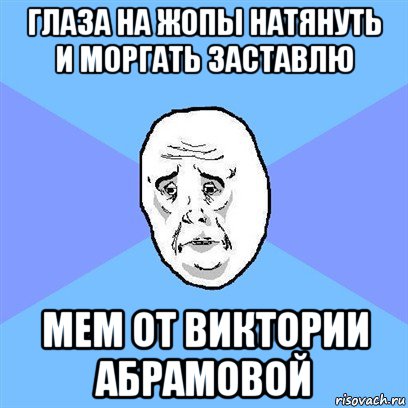 ГЛАЗА НА ЖОПЫ НАТЯНУТЬ И МОРГАТЬ ЗАСТАВЛЮ

МЕМ ОТ ВИКТОРИИ АБРАМОВОЙ

risovach.ru